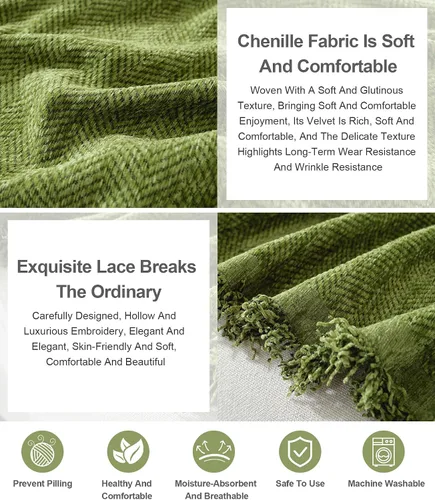 Chenille Fabric Is Soft And Comfortable

Woven With A Soft And Glutinous Texture, Bringing Soft And Comfortable Enjoyment, Its Velvet Is Rich, Soft And Comfortable, And The Delicate Texture Highlights Long-Term Wear Resistance And Wrinkle Resistance

Exquisite Lace Breaks The Ordinary

Carefully Designed, Hollow And Luxurious Embroidery, Elegant And Elegant, Skin-Friendly And Soft, Comfortable And Beautiful

Prevent Pilling

Healthy And Comfortable

Moisture-Absorbent And Breathable

Safe To Use

Machine Washable